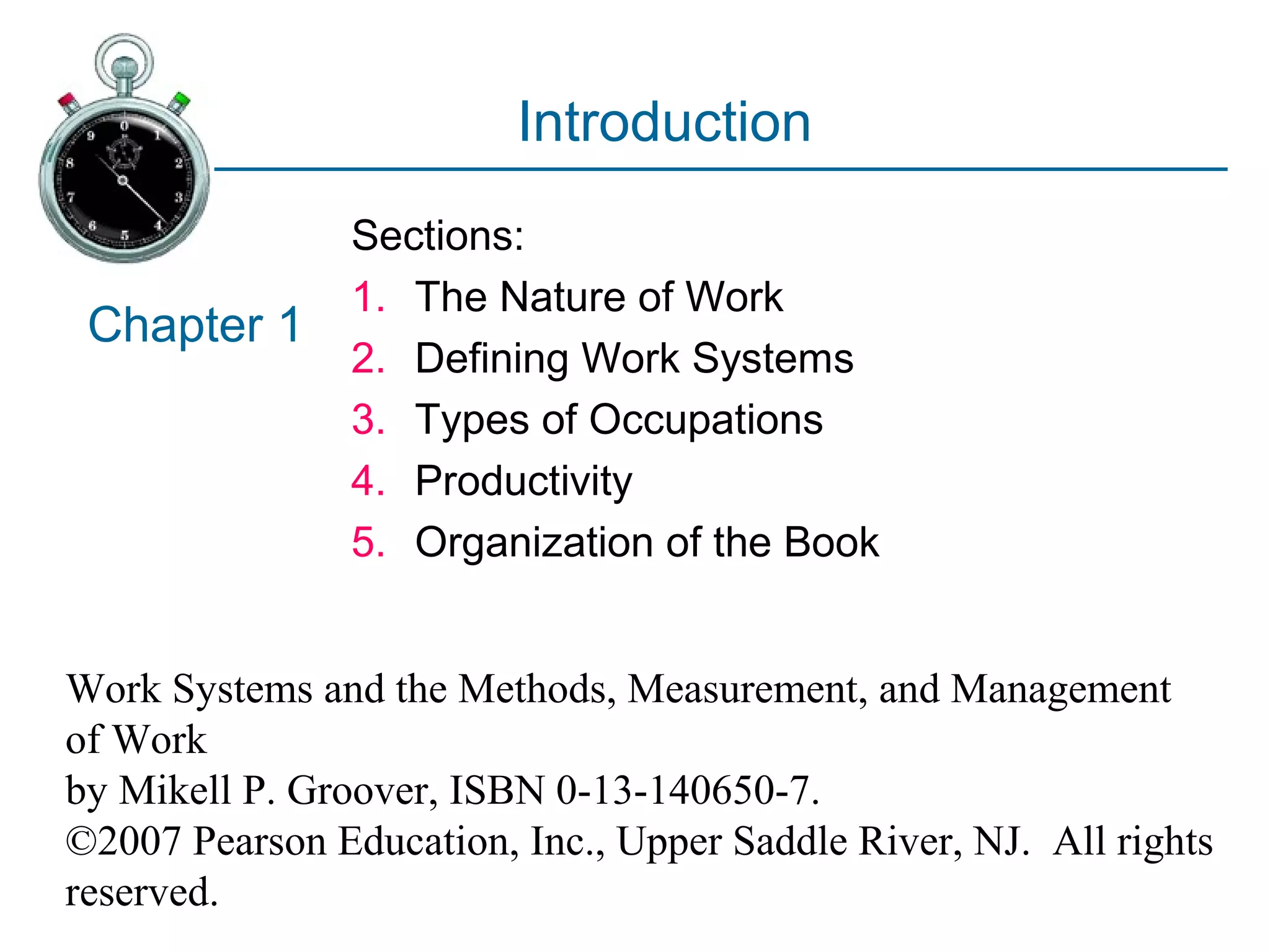 Introduction

Chapter 1

Sections:
1. The Nature of Work
2. Defining Work Systems
3. Types of Occupations
4. Productivity
5. Organization of the Book

Work Systems and the Methods, Measurement, and Management of Work
by Mikell P. Groover, ISBN 0-13-140650-7.
©2007 Pearson Education, Inc., Upper Saddle River, NJ. All rights reserved.